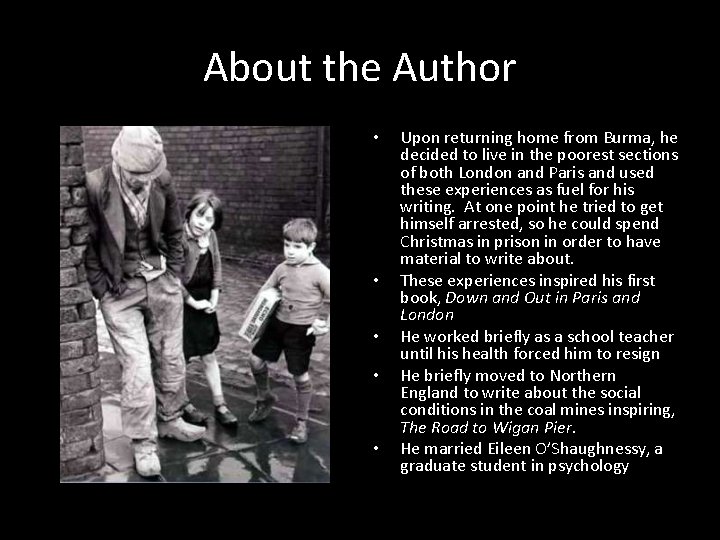 About the Author

• Upon returning home from Burma, he decided to live in the poorest sections of both London and Paris and used these experiences as fuel for his writing. At one point he tried to get himself arrested, so he could spend Christmas in prison in order to have material to write about.

• These experiences inspired his first book, Down and Out in Paris and London

• He worked briefly as a school teacher until his health forced him to resign

• He briefly moved to Northern England to write about the social conditions in the coal mines inspiring, The Road to Wigan Pier.

• He married Eileen O'Shaughnessy, a graduate student in psychology